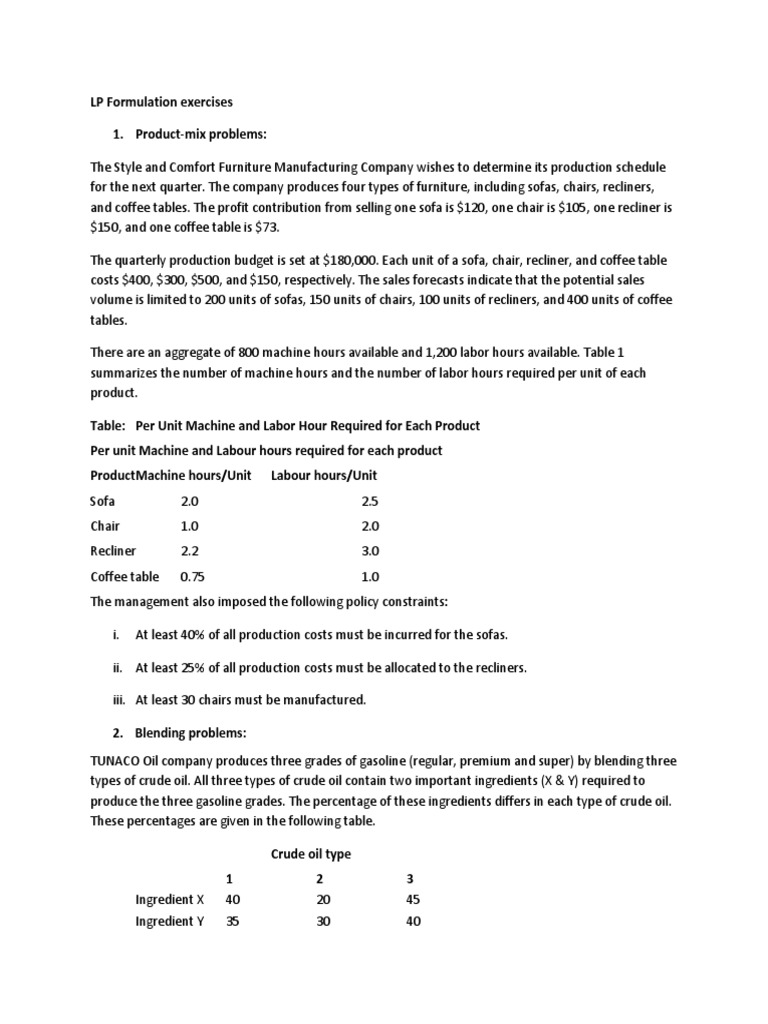 LP Formulation exercises

1. Product-mix problems:

The Style and Comfort Furniture Manufacturing Company wishes to determine its production schedule for the next quarter. The company produces four types of furniture, including sofas, chairs, recliners, and coffee tables. The profit contribution from selling one sofa is \$120, one chair is \$105, one recliner is \$150, and one coffee table is \$73.

The quarterly production budget is set at \$180,000. Each unit of a sofa, chair, recliner, and coffee table costs \$400, \$300, \$500, and \$150, respectively. The sales forecasts indicate that the potential sales volume is limited to 200 units of sofas, 150 units of chairs, 100 units of recliners, and 400 units of coffee tables.

There are an aggregate of 800 machine hours available and 1,200 labor hours available. Table 1 summarizes the number of machine hours and the number of labor hours required per unit of each product.

Table: Per Unit Machine and Labor Hour Required for Each Product

Per unit Machine and Labour hours required for each product

| Product | Machine hours/Unit | Labour hours/Unit |
|---|---|---|
| Sofa | 2.0 | 2.5 |
| Chair | 1.0 | 2.0 |
| Recliner | 2.2 | 3.0 |
| Coffee table | 0.75 | 1.0 |

The management also imposed the following policy constraints:

i. At least 40% of all production costs must be incurred for the sofas.

ii. At least 25% of all production costs must be allocated to the recliners.

iii. At least 30 chairs must be manufactured.

2. Blending problems:

TUNACO Oil company produces three grades of gasoline (regular, premium and super) by blending three types of crude oil. All three types of crude oil contain two important ingredients (X & Y) required to produce the three gasoline grades. The percentage of these ingredients differs in each type of crude oil. These percentages are given in the following table.

Crude oil type

| | 1 | 2 | 3 |
|---|---|---|---|
| Ingredient X | 40 | 20 | 45 |
| Ingredient Y | 35 | 30 | 40 |